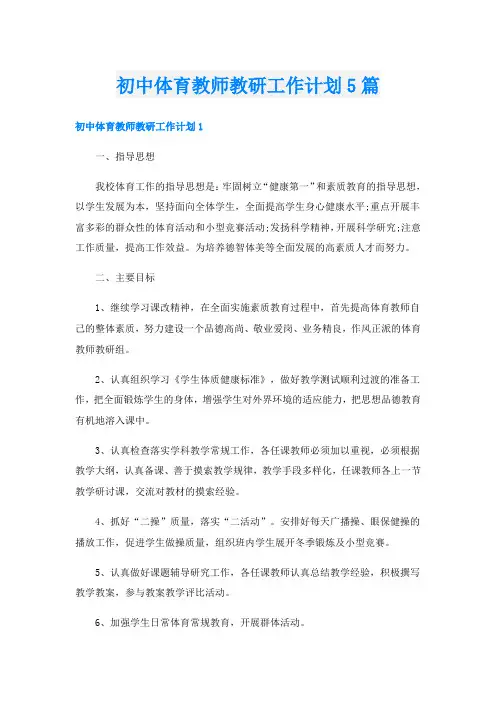 初中体育教师教研工作计划5篇

初中体育教师教研工作计划1

一、指导思想

我校体育工作的指导思想是：牢固树立“健康第一”和素质教育的指导思想，以学生发展为本，坚持面向全体学生，全面提高学生身心健康水平；重点开展丰富多彩的群众性的体育活动和小型竞赛活动；发扬科学精神，开展科学研究；注意工作质量，提高工作效益。为培养德智体美等全面发展的高素质人才而努力。

二、主要目标

1、继续学习课改精神，在全面实施素质教育过程中，首先提高体育教师自己的整体素质，努力建设一个品德高尚、敬业爱岗、业务精良，作风正派的体育教师教研组。

2、认真组织学习《学生体质健康标准》，做好教学测试顺利过渡的准备工作，把全面锻炼学生的身体，增强学生对外界环境的适应能力，把思想品德教育有机地溶入课中。

3、认真检查落实学科教学常规工作，各任课教师必须加以重视，必须根据教学大纲，认真备课、善于摸索教学规律，教学手段多样化，任课教师各上一节教学研讨课，交流对教材的摸索经验。

4、抓好“二操”质量，落实“二活动”。安排好每天广播操、眼保健操的播放工作，促进学生做操质量，组织班内学生展开冬季锻炼及小型竞赛。

5、认真做好课题辅导研究工作，各任课教师认真总结教学经验，积极撰写教学教案，参与教案教学评比活动。

6、加强学生日常体育常规教育，开展群体活动。